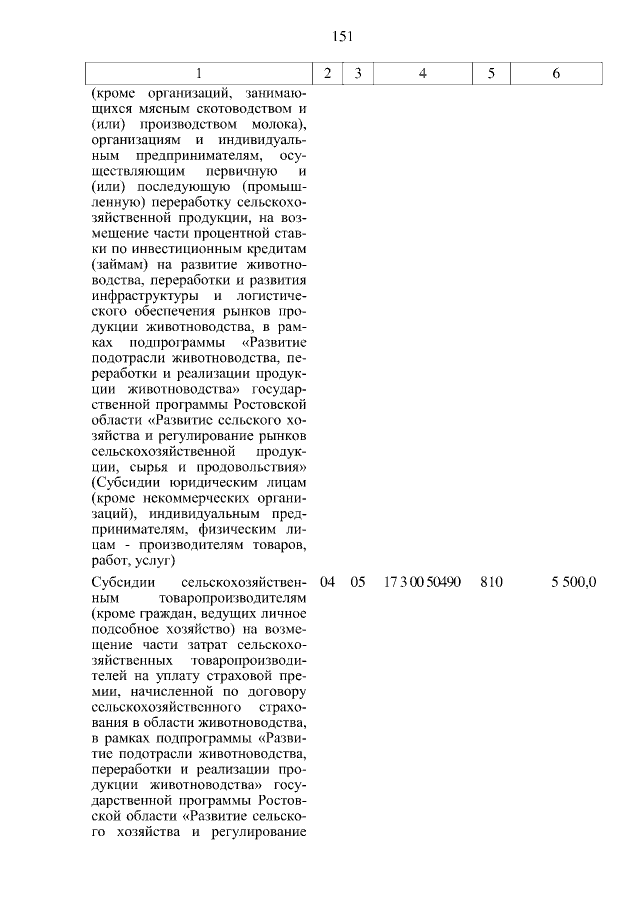 151

| 1 | 2 | 3 | 4 | 5 | 6 |
|---|---|---|---|---|---|
| (кроме организаций, занимающихся мясным скотоводством и (или) производством молока), организациям и индивидуальным предпринимателям, осуществляющим первичную и (или) последующую (промышленную) переработку сельскохозяйственной продукции, на возмещение части процентной ставки по инвестиционным кредитам (займам) на развитие животноводства, переработки и развития инфраструктуры и логистического обеспечения рынков продукции животноводства, в рамках подпрограммы «Развитие подотрасли животноводства, переработки и реализации продукции животноводства» государственной программы Ростовской области «Развитие сельского хозяйства и регулирование рынков сельскохозяйственной продукции, сырья и продовольствия» (Субсидии юридическим лицам (кроме некоммерческих организаций), индивидуальным предпринимателям, физическим лицам - производителям товаров, работ, услуг) | | | | | |
| Субсидии сельскохозяйственным товаропроизводителям (кроме граждан, ведущих личное подсобное хозяйство) на возмещение части затрат сельскохозяйственных товаропроизводителей на уплату страховой премии, начисленной по договору сельскохозяйственного страхования в области животноводства, в рамках подпрограммы «Развитие подотрасли животноводства, переработки и реализации продукции животноводства» государственной программы Ростовской области «Развитие сельского хозяйства и регулирование | 04 | 05 | 17 3 00 50490 | 810 | 5 500,0 |